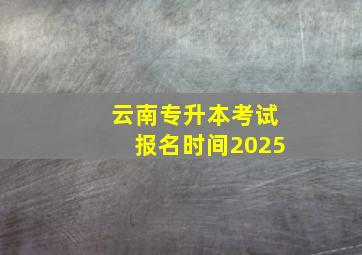 云南专升本考试
报名时间2025